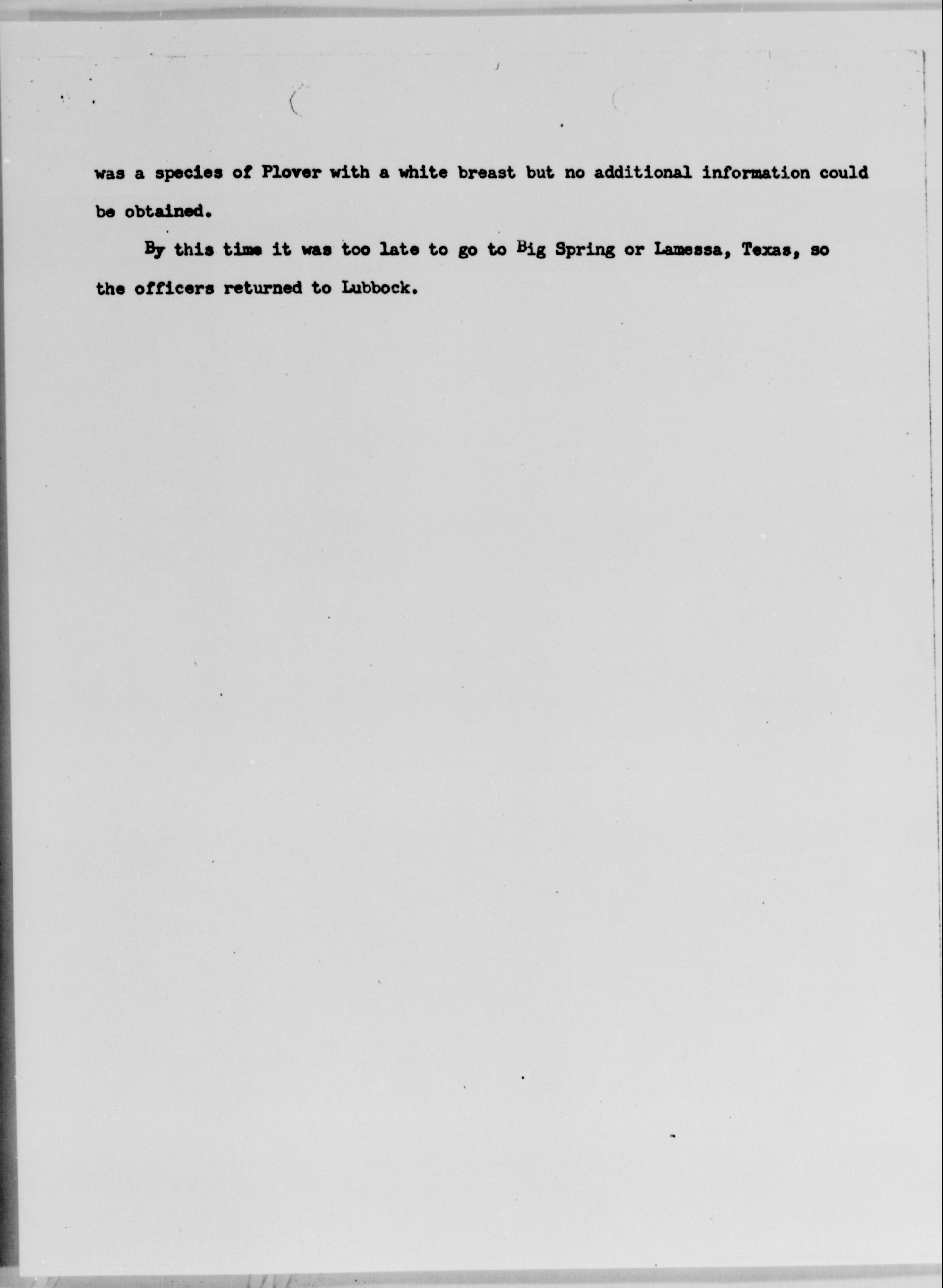 was a species of Plover with a white breast but no additional information could be obtained.

By this time it was too late to go to Big Spring or Lamessa, Texas, so the officers returned to Lubbock.